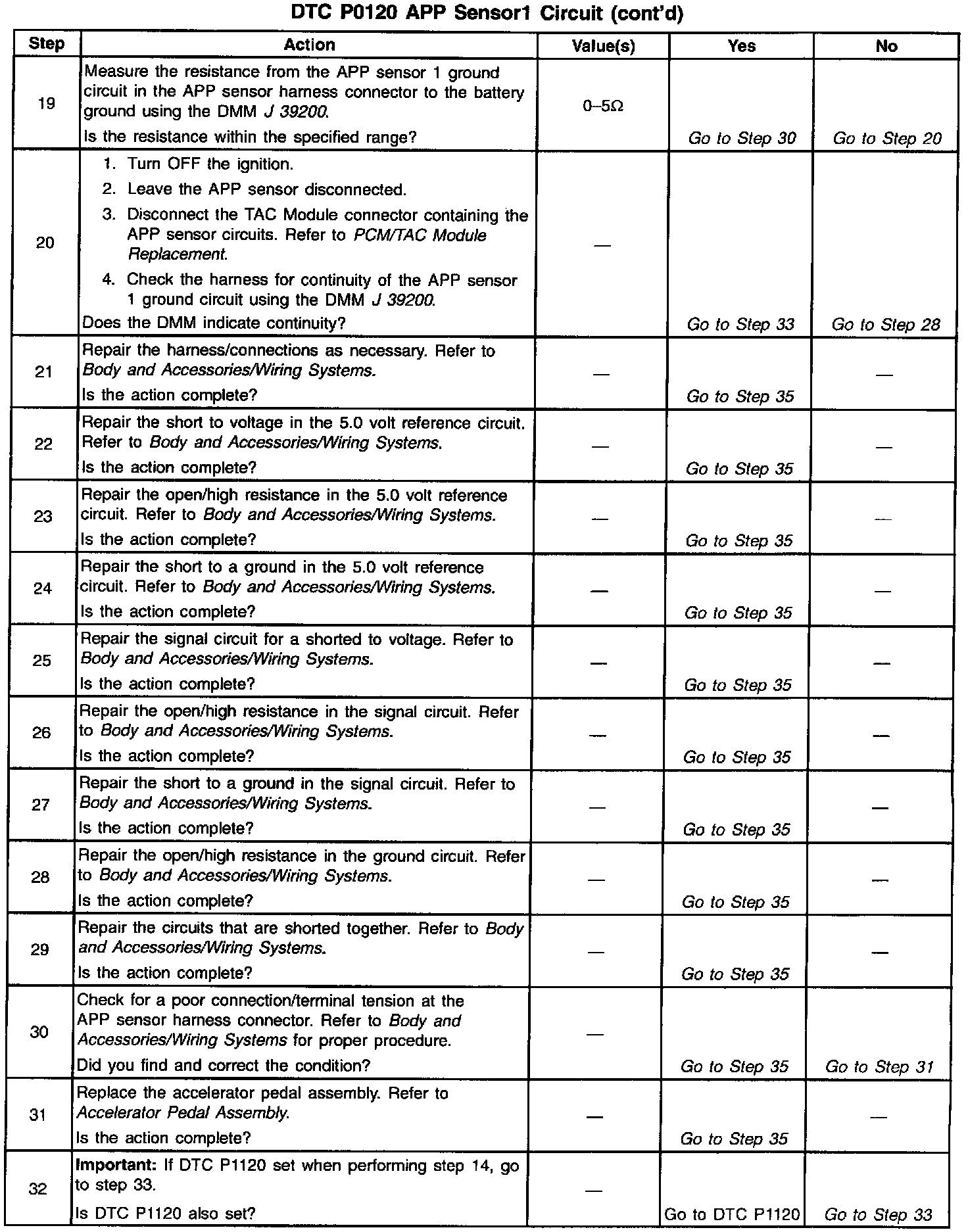 DTC P0120 APP Sensor1 Circuit (cont'd)

| Step | Action | Value(s) | Yes | No |
|---|---|---|---|---|
| 19 | Measure the resistance from the APP sensor 1 ground circuit in the APP sensor harness connector to the battery ground using the DMM J 39200. Is the resistance within the specified range? | 0–5Ω | Go to Step 30 | Go to Step 20 |
| 20 | 1. Turn OFF the ignition. 2. Leave the APP sensor disconnected. 3. Disconnect the TAC Module connector containing the APP sensor circuits. Refer to PCM/TAC Module Replacement. 4. Check the harness for continuity of the APP sensor 1 ground circuit using the DMM J 39200. Does the DMM indicate continuity? | — | Go to Step 33 | Go to Step 28 |
| 21 | Repair the harness/connections as necessary. Refer to Body and Accessories/Wiring Systems. Is the action complete? | — | Go to Step 35 | — |
| 22 | Repair the short to voltage in the 5.0 volt reference circuit. Refer to Body and Accessories/Wiring Systems. Is the action complete? | — | Go to Step 35 | — |
| 23 | Repair the open/high resistance in the 5.0 volt reference circuit. Refer to Body and Accessories/Wiring Systems. Is the action complete? | — | Go to Step 35 | — |
| 24 | Repair the short to a ground in the 5.0 volt reference circuit. Refer to Body and Accessories/Wiring Systems. Is the action complete? | — | Go to Step 35 | — |
| 25 | Repair the signal circuit for a shorted to voltage. Refer to Body and Accessories/Wiring Systems. Is the action complete? | — | Go to Step 35 | — |
| 26 | Repair the open/high resistance in the signal circuit. Refer to Body and Accessories/Wiring Systems. Is the action complete? | — | Go to Step 35 | — |
| 27 | Repair the short to a ground in the signal circuit. Refer to Body and Accessories/Wiring Systems. Is the action complete? | — | Go to Step 35 | — |
| 28 | Repair the open/high resistance in the ground circuit. Refer to Body and Accessories/Wiring Systems. Is the action complete? | — | Go to Step 35 | — |
| 29 | Repair the circuits that are shorted together. Refer to Body and Accessories/Wiring Systems. Is the action complete? | — | Go to Step 35 | — |
| 30 | Check for a poor connection/terminal tension at the APP sensor harness connector. Refer to Body and Accessories/Wiring Systems for proper procedure. Did you find and correct the condition? | — | Go to Step 35 | Go to Step 31 |
| 31 | Replace the accelerator pedal assembly. Refer to Accelerator Pedal Assembly. Is the action complete? | — | Go to Step 35 | — |
| 32 | Important: If DTC P1120 set when performing step 14, go to step 33. Is DTC P1120 also set? | — | Go to DTC P1120 | Go to Step 33 |